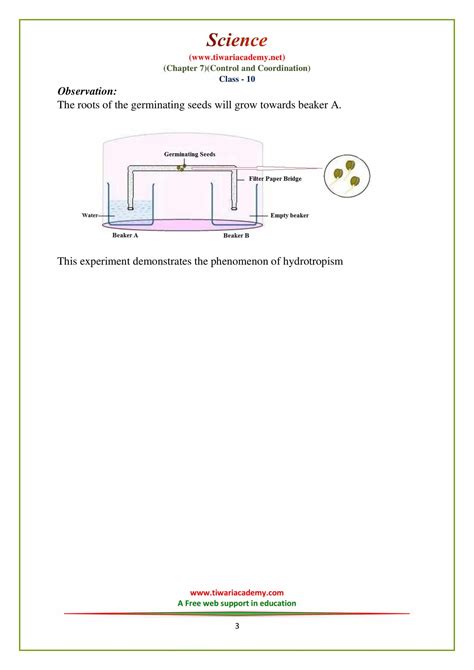 Science
(www.tiwariacademy.net)
(Chapter 7)(Control and Coordination)
Class - 10

Observation:
The roots of the germinating seeds will grow towards beaker A.

Germinating Seeds
Filter Paper Bridge
Water
Empty beaker
Beaker A
Beaker B

This experiment demonstrates the phenomenon of hydrotropism

www.tiwariacademy.com
A Free web support in education

3